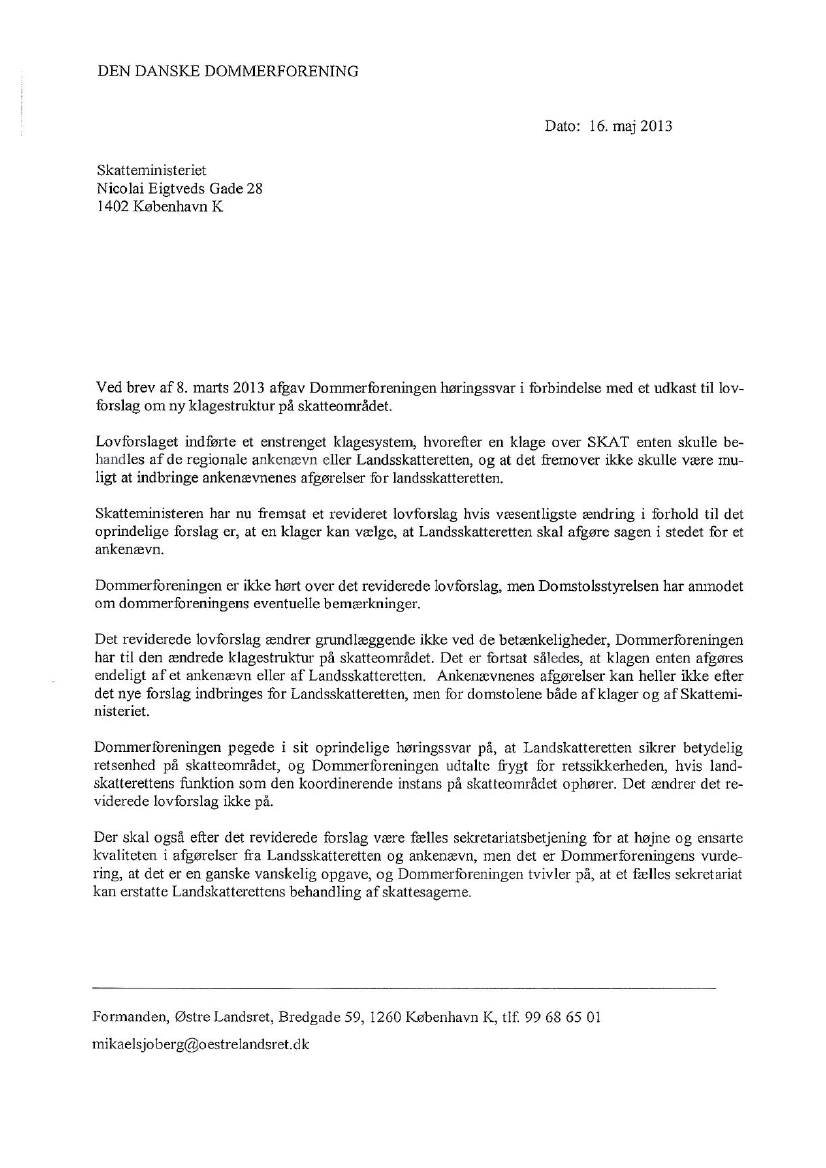 DEN DANSKE DOMMERFORENING

Dato: 16. maj 2013

Skatteministeriet
Nicolai Eigtveds Gade 28
1402 København K

Ved brev af 8. marts 2013 afgav Dommerforeningen høringssvar i forbindelse med et udkast til lovforslag om ny klagestruktur på skatteområdet.

Lovforslaget indførte et enstrenget klagesystem, hvorefter en klage over SKAT enten skulle behandles af de regionale ankenævn eller Landsskatteretten, og at det fremover ikke skulle være muligt at indbringe ankenævnenes afgørelser for landsskatteretten.

Skatteministeren har nu fremsat et revideret lovforslag hvis væsentligste ændring i forhold til det oprindelige forslag er, at en klager kan vælge, at Landsskatteretten skal afgøre sagen i stedet for et ankenævn.

Dommerforeningen er ikke hørt over det reviderede lovforslag, men Domstolsstyrelsen har anmodet om dommerforeningens eventuelle bemærkninger.

Det reviderede lovforslag ændrer grundlæggende ikke ved de betænkeligheder, Dommerforeningen har til den ændrede klagestruktur på skatteområdet. Det er fortsat således, at klagen enten afgøres endeligt af et ankenævn eller af Landsskatteretten. Ankenævnenes afgørelser kan heller ikke efter det nye forslag indbringes for Landsskatteretten, men for domstolene både af klager og af Skatteministeriet.

Dommerforeningen pegede i sit oprindelige høringssvar på, at Landskatteretten sikrer betydelig retsenhed på skatteområdet, og Dommerforeningen udtalte frygt for retssikkerheden, hvis landskatterettens funktion som den koordinerende instans på skatteområdet ophører. Det ændrer det reviderede lovforslag ikke på.

Der skal også efter det reviderede forslag være fælles sekretariatsbetjening for at højne og ensarte kvaliteten i afgørelser fra Landsskatteretten og ankenævn, men det er Dommerforeningens vurdering, at det er en ganske vanskelig opgave, og Dommerforeningen tvivler på, at et fælles sekretariat kan erstatte Landskatterettens behandling af skattesagerne.

Formanden, Østre Landsret, Bredgade 59, 1260 København K, tlf. 99 68 65 01
mikaelsjoberg@oestrelandsret.dk